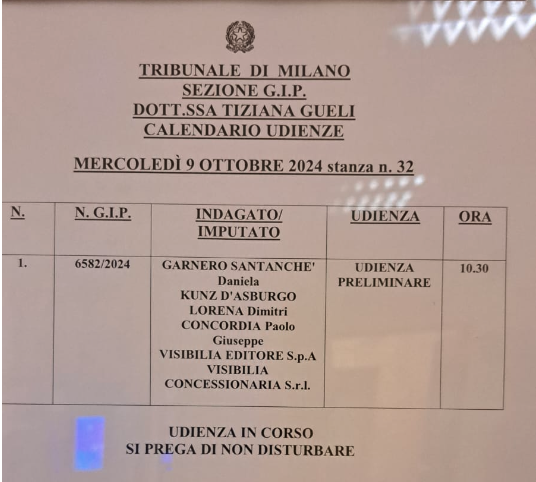 TRIBUNALE DI MILANO
SEZIONE G.I.P.
DOTT.SSA TIZIANA GUELI
CALENDARIO UDIENZE

MERCOLEDÌ 9 OTTOBRE 2024 stanza n. 32

| N. | N. G.I.P. | INDAGATO/ IMPUTATO | UDIENZA | ORA |
|---|---|---|---|---|
| 1. | 6582/2024 | GARNERO SANTANCHE' Daniela KUNZ D'ASBURGO LORENA Dimitri CONCORDIA Paolo Giuseppe VISIBILIA EDITORE S.p.A VISIBILIA CONCESSIONARIA S.r.l. | UDIENZA PRELIMINARE | 10.30 |

UDIENZA IN CORSO
SI PREGA DI NON DISTURBARE